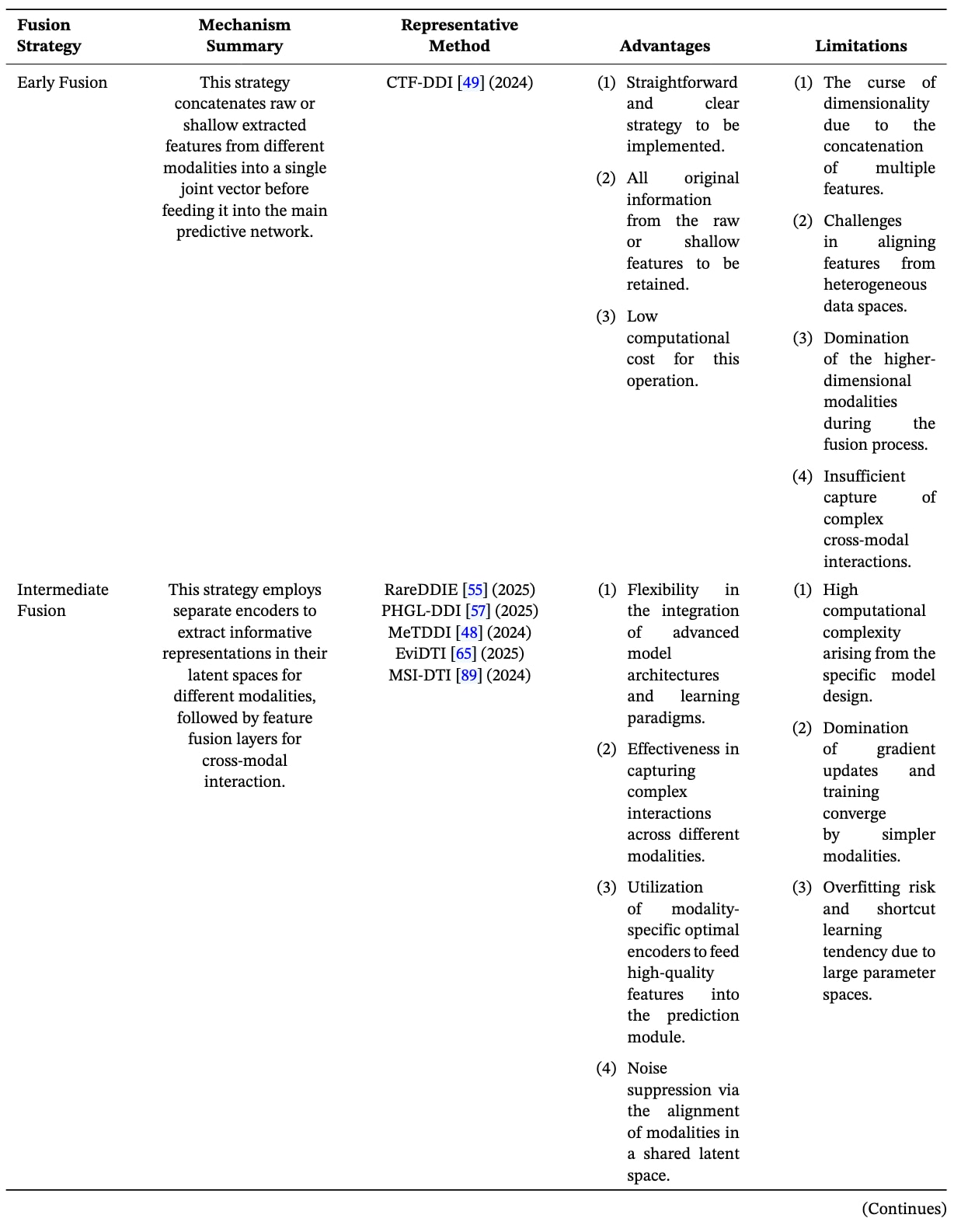 | Fusion Strategy | Mechanism Summary | Representative Method | Advantages | Limitations |
|---|---|---|---|---|
| Early Fusion | This strategy concatenates raw or shallow extracted features from different modalities into a single joint vector before feeding it into the main predictive network. | CTF-DDI [49] (2024) | (1) Straightforward and clear strategy to be implemented. (2) All original information from the raw or shallow features to be retained. (3) Low computational cost for this operation. | (1) The curse of dimensionality due to the concatenation of multiple features. (2) Challenges in aligning features from heterogeneous data spaces. (3) Domination of the higher-dimensional modalities during the fusion process. (4) Insufficient capture of complex cross-modal interactions. |
| Intermediate Fusion | This strategy employs separate encoders to extract informative representations in their latent spaces for different modalities, followed by feature fusion layers for cross-modal interaction. | RareDDIE [55] (2025) PHGL-DDI [57] (2025) MeTDDI [48] (2024) EviDTI [65] (2025) MSI-DTI [89] (2024) | (1) Flexibility in the integration of advanced model architectures and learning paradigms. (2) Effectiveness in capturing complex interactions across different modalities. (3) Utilization of modality-specific optimal encoders to feed high-quality features into the prediction module. (4) Noise suppression via the alignment of modalities in a shared latent space. | (1) High computational complexity arising from the specific model design. (2) Domination of gradient updates and training converge by simpler modalities. (3) Overfitting risk and shortcut learning tendency due to large parameter spaces. |

(Continues)